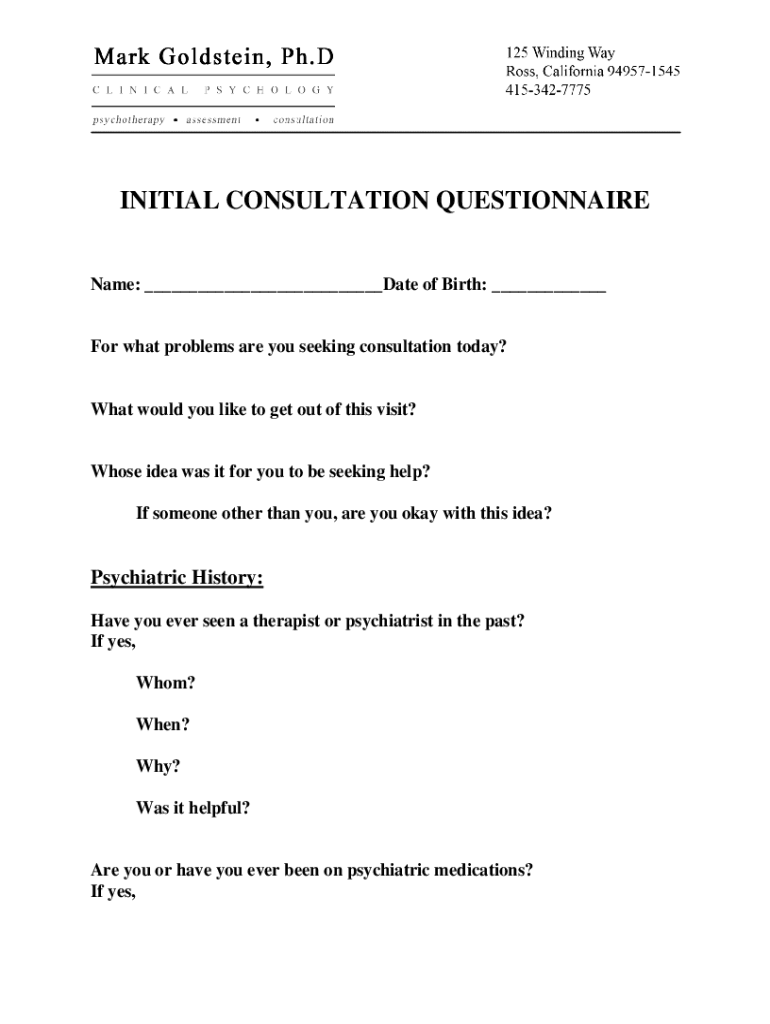 Mark Goldstein, Ph.D
CLINICAL PSYCHOLOGY
psychotherapy • assessment • consultation

125 Winding Way
Ross, California 94957-1545
415-342-7775

INITIAL CONSULTATION QUESTIONNAIRE

Name: ___________________________Date of Birth: _____________

For what problems are you seeking consultation today?

What would you like to get out of this visit?

Whose idea was it for you to be seeking help?

If someone other than you, are you okay with this idea?

Psychiatric History:

Have you ever seen a therapist or psychiatrist in the past?
If yes,

Whom?

When?

Why?

Was it helpful?

Are you or have you ever been on psychiatric medications?
If yes,